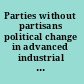 Parties without partisans political change in advanced industrial ...